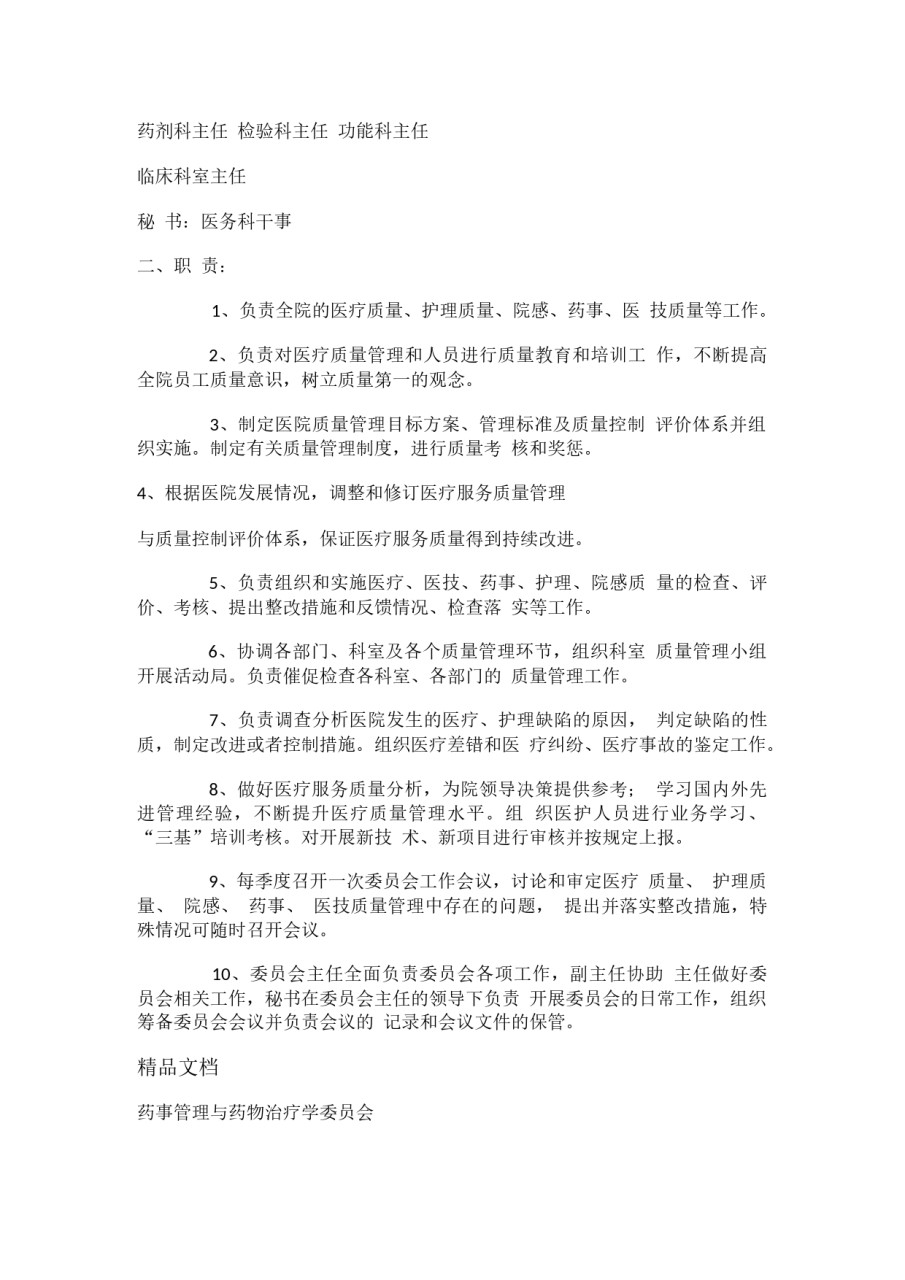 药剂科主任 检验科主任 功能科主任

临床科室主任

秘 书：医务科干事

二、职 责：

1、负责全院的医疗质量、护理质量、院感、药事、医 技质量等工作。

2、负责对医疗质量管理和人员进行质量教育和培训工 作，不断提高全院员工质量意识，树立质量第一的观念。

3、制定医院质量管理目标方案、管理标准及质量控制 评价体系并组织实施。制定有关质量管理制度，进行质量考 核和奖惩。

4、根据医院发展情况，调整和修订医疗服务质量管理

与质量控制评价体系，保证医疗服务质量得到持续改进。

5、负责组织和实施医疗、医技、药事、护理、院感质 量的检查、评价、考核、提出整改措施和反馈情况、检查落 实等工作。

6、协调各部门、科室及各个质量管理环节，组织科室 质量管理小组开展活动局。负责催促检查各科室、各部门的 质量管理工作。

7、负责调查分析医院发生的医疗、护理缺陷的原因， 判定缺陷的性质，制定改进或者控制措施。组织医疗差错和医 疗纠纷、医疗事故的鉴定工作。

8、做好医疗服务质量分析，为院领导决策提供参考； 学习国内外先进管理经验，不断提升医疗质量管理水平。组 织医护人员进行业务学习、“三基”培训考核。对开展新技 术、新项目进行审核并按规定上报。

9、每季度召开一次委员会工作会议，讨论和审定医疗 质量、 护理质量、 院感、 药事、 医技质量管理中存在的问题， 提出并落实整改措施，特殊情况可随时召开会议。

10、委员会主任全面负责委员会各项工作，副主任协助 主任做好委员会相关工作，秘书在委员会主任的领导下负责 开展委员会的日常工作，组织筹备委员会会议并负责会议的 记录和会议文件的保管。

精品文档

药事管理与药物治疗学委员会